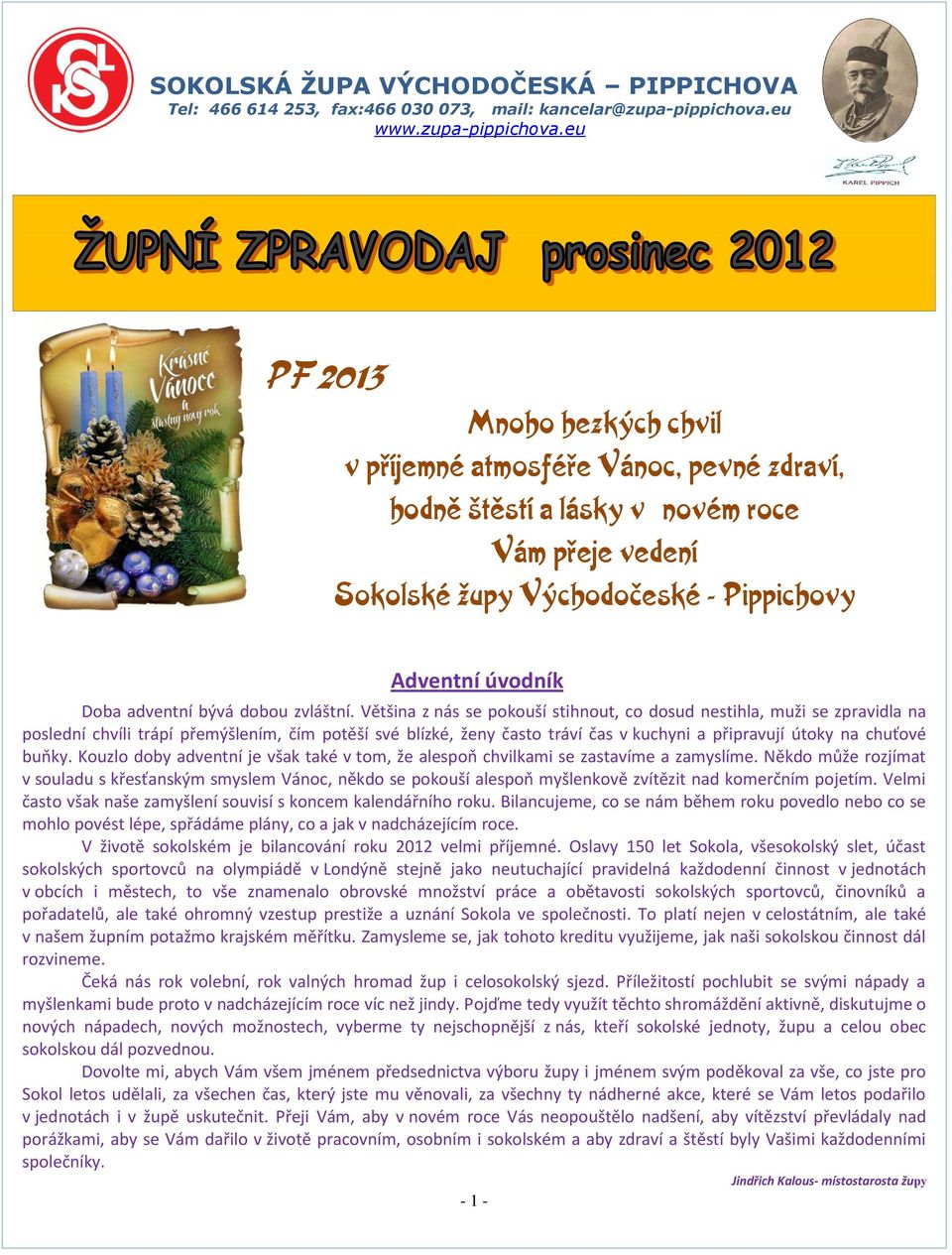 SOKOLSKÁ ŽUPA VÝCHODOČESKÁ – PIPPICHOVA
Tel: 466 614 253, fax:466 030 073, mail: kancelar@zupa-pippichova.eu
www.zupa-pippichova.eu

KAREL PIPPICH

ŽUPNÍ ZPRAVODAJ prosinec 2012

Krásné Vánoce a šťastný nový rok

PF 2013

Mnoho hezkých chvil
v příjemné atmosféře Vánoc, pevné zdraví,
hodně štěstí a lásky v novém roce
Vám přeje vedení
Sokolské župy Východočeské - Pippichovy

Adventní úvodník

Doba adventní bývá dobou zvláštní. Většina z nás se pokouší stihnout, co dosud nestihla, muži se zpravidla na poslední chvíli trápí přemýšlením, čím potěší své blízké, ženy často tráví čas v kuchyni a připravují útoky na chuťové buňky. Kouzlo doby adventní je však také v tom, že alespoň chvilkami se zastavíme a zamyslíme. Někdo může rozjímat v souladu s křesťanským smyslem Vánoc, někdo se pokouší alespoň myšlenkově zvítězit nad komerčním pojetím. Velmi často však naše zamyšlení souvisí s koncem kalendářního roku. Bilancujeme, co se nám během roku povedlo nebo co se mohlo povést lépe, spřádáme plány, co a jak v nadcházejícím roce.

V životě sokolském je bilancování roku 2012 velmi příjemné. Oslavy 150 let Sokola, všesokolský slet, účast sokolských sportovců na olympiádě v Londýně stejně jako neutuchající pravidelná každodenní činnost v jednotách v obcích i městech, to vše znamenalo obrovské množství práce a obětavosti sokolských sportovců, činovníků a pořadatelů, ale také ohromný vzestup prestiže a uznání Sokola ve společnosti. To platí nejen v celostátním, ale také v našem župním potažmo krajském měřítku. Zamysleme se, jak tohoto kreditu využijeme, jak naši sokolskou činnost dál rozvineme.

Čeká nás rok volební, rok valných hromad žup i celosokolský sjezd. Příležitostí pochlubit se svými nápady a myšlenkami bude proto v nadcházejícím roce víc než jindy. Pojďme tedy využít těchto shromáždění aktivně, diskutujme o nových nápadech, nových možnostech, vyberme ty nejschopnější z nás, kteří sokolské jednoty, župu a celou obec sokolskou dál pozvednou.

Dovolte mi, abych Vám všem jménem předsednictva výboru župy i jménem svým poděkoval za vše, co jste pro Sokol letos udělali, za všechen čas, který jste mu věnovali, za všechny ty nádherné akce, které se Vám letos podařilo v jednotách i v župě uskutečnit. Přeji Vám, aby v novém roce Vás neopouštělo nadšení, aby vítězství převládaly nad porážkami, aby se Vám dařilo v životě pracovním, osobním i sokolském a aby zdraví a štěstí byly Vašimi každodenními společníky.

Jindřich Kalous- místostarosta župy

- 1 -